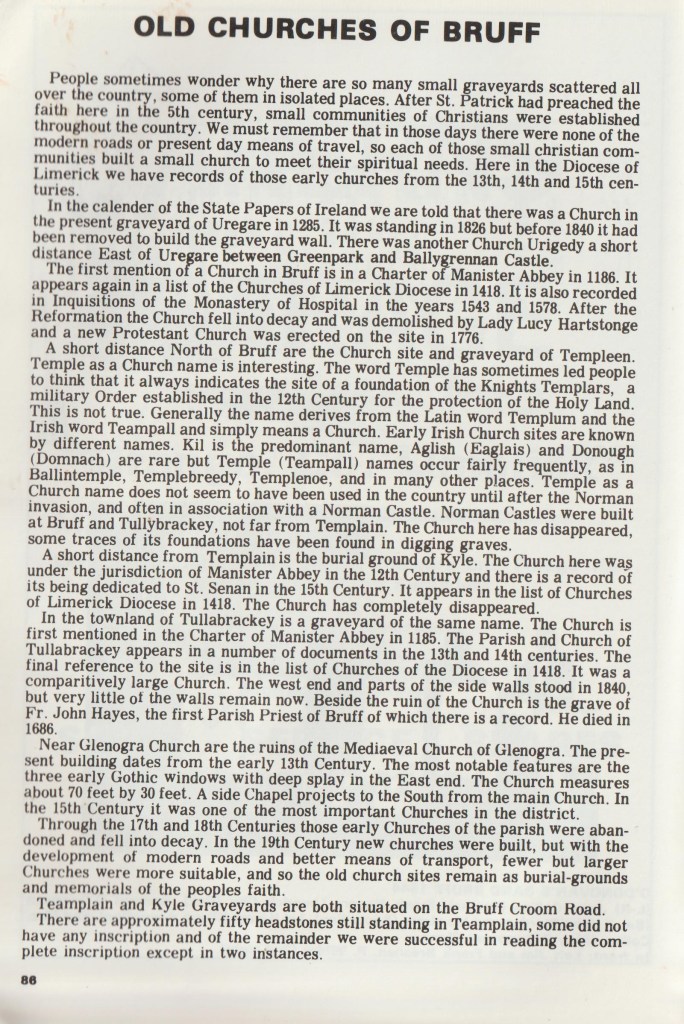 OLD CHURCHES OF BRUFF

People sometimes wonder why there are so many small graveyards scattered all over the country, some of them in isolated places. After St. Patrick had preached the faith here in the 5th century, small communities of Christians were established throughout the country. We must remember that in those days there were none of the modern roads or present day means of travel, so each of those small christian communities built a small church to meet their spiritual needs. Here in the Diocese of Limerick we have records of those early churches from the 13th, 14th and 15th centuries.

In the calender of the State Papers of Ireland we are told that there was a Church in the present graveyard of Uregare in 1285. It was standing in 1826 but before 1840 it had been removed to build the graveyard wall. There was another Church Urigedy a short distance East of Uregare between Greenpark and Ballygrennan Castle.

The first mention of a Church in Bruff is in a Charter of Manister Abbey in 1186. It appears again in a list of the Churches of Limerick Diocese in 1418. It is also recorded in Inquisitions of the Monastery of Hospital in the years 1543 and 1578. After the Reformation the Church fell into decay and was demolished by Lady Lucy Hartstonge and a new Protestant Church was erected on the site in 1776.

A short distance North of Bruff are the Church site and graveyard of Templeen. Temple as a Church name is interesting. The word Temple has sometimes led people to think that it always indicates the site of a foundation of the Knights Templars, a military Order established in the 12th Century for the protection of the Holy Land. This is not true. Generally the name derives from the Latin word Templum and the Irish word Teampall and simply means a Church. Early Irish Church sites are known by different names. Kil is the predominant name, Aglish (Eaglais) and Donough (Domnach) are rare but Temple (Teampall) names occur fairly frequently, as in Ballintemple, Templebreedy, Templenoe, and in many other places. Temple as a Church name does not seem to have been used in the country until after the Norman invasion, and often in association with a Norman Castle. Norman Castles were built at Bruff and Tullybrackey, not far from Templain. The Church here has disappeared, some traces of its foundations have been found in digging graves.

A short distance from Templain is the burial ground of Kyle. The Church here was under the jurisdiction of Manister Abbey in the 12th Century and there is a record of its being dedicated to St. Senan in the 15th Century. It appears in the list of Churches of Limerick Diocese in 1418. The Church has completely disappeared.

In the townland of Tullabrackey is a graveyard of the same name. The Church is first mentioned in the Charter of Manister Abbey in 1185. The Parish and Church of Tullabrackey appears in a number of documents in the 13th and 14th centuries. The final reference to the site is in the list of Churches of the Diocese in 1418. It was a comparitively large Church. The west end and parts of the side walls stood in 1840, but very little of the walls remain now. Beside the ruin of the Church is the grave of Fr. John Hayes, the first Parish Priest of Bruff of which there is a record. He died in 1686.

Near Glenogra Church are the ruins of the Mediaeval Church of Glenogra. The present building dates from the early 13th Century. The most notable features are the three early Gothic windows with deep splay in the East end. The Church measures about 70 feet by 30 feet. A side Chapel projects to the South from the main Church. In the 15th Century it was one of the most important Churches in the district.

Through the 17th and 18th Centuries those early Churches of the parish were abandoned and fell into decay. In the 19th Century new churches were built, but with the development of modern roads and better means of transport, fewer but larger Churches were more suitable, and so the old church sites remain as burial-grounds and memorials of the peoples faith.

Teamplain and Kyle Graveyards are both situated on the Bruff Croom Road.

There are approximately fifty headstones still standing in Teamplain, some did not have any inscription and of the remainder we were successful in reading the complete inscription except in two instances.

86